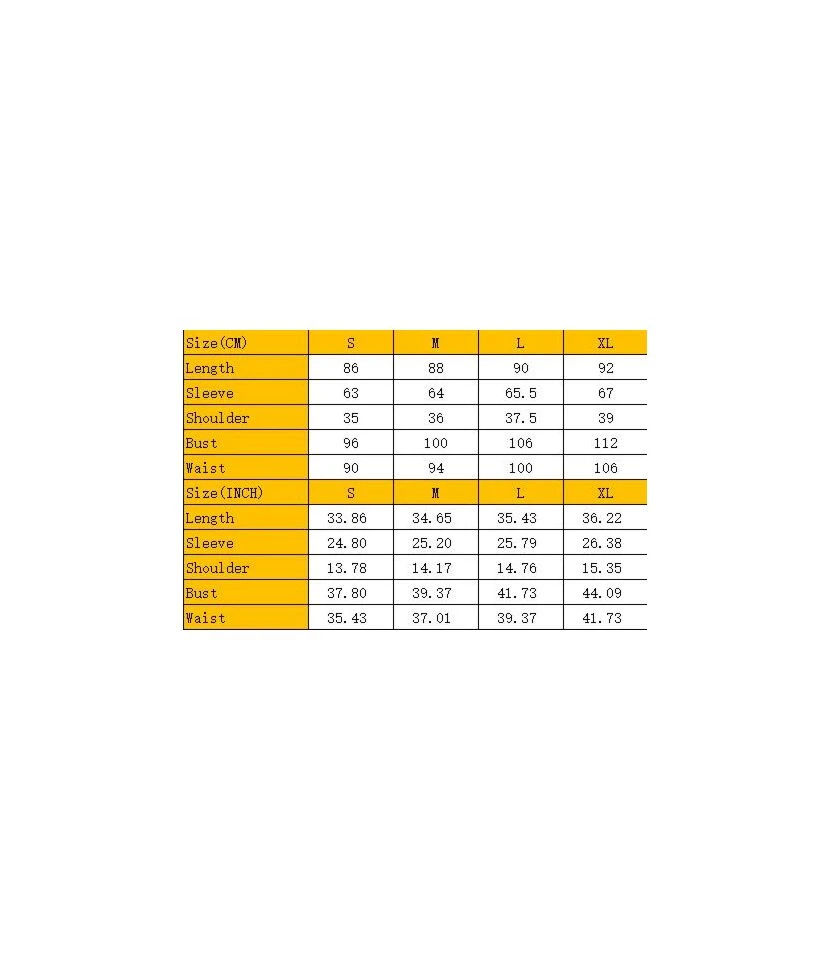 | Size(CM) | S | M | L | XL |
|---|---|---|---|---|
| Length | 86 | 88 | 90 | 92 |
| Sleeve | 63 | 64 | 65.5 | 67 |
| Shoulder | 35 | 36 | 37.5 | 39 |
| Bust | 96 | 100 | 106 | 112 |
| Waist | 90 | 94 | 100 | 106 |
| Size(INCH) | S | M | L | XL |
| Length | 33.86 | 34.65 | 35.43 | 36.22 |
| Sleeve | 24.80 | 25.20 | 25.79 | 26.38 |
| Shoulder | 13.78 | 14.17 | 14.76 | 15.35 |
| Bust | 37.80 | 39.37 | 41.73 | 44.09 |
| Waist | 35.43 | 37.01 | 39.37 | 41.73 |